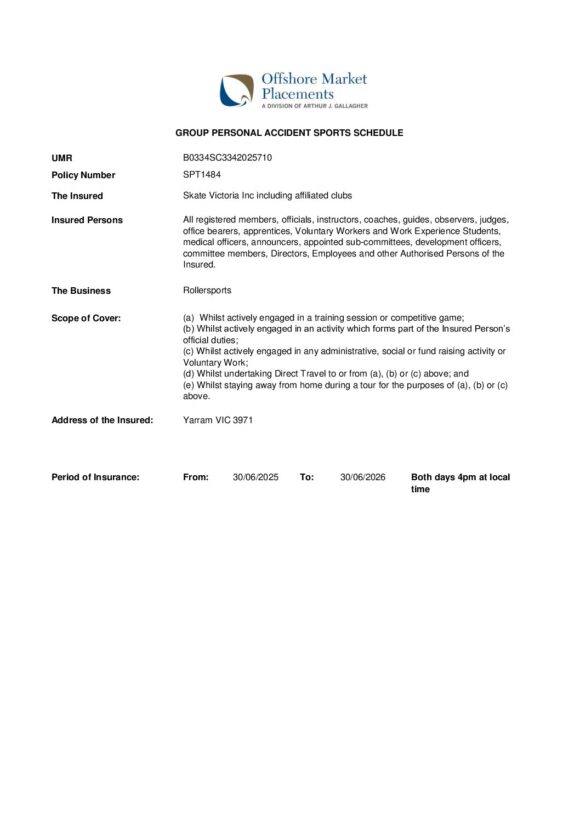 Offshore Market Placements
A DIVISION OF ARTHUR J. GALLAGHER

GROUP PERSONAL ACCIDENT SPORTS SCHEDULE

UMR
B0334SC3342025710

Policy Number
SPT1484

The Insured
Skate Victoria Inc including affiliated clubs

Insured Persons
All registered members, officials, instructors, coaches, guides, observers, judges, office bearers, apprentices, Voluntary Workers and Work Experience Students, medical officers, announcers, appointed sub-committees, development officers, committee members, Directors, Employees and other Authorised Persons of the Insured.

The Business
Rollersports

Scope of Cover:
(a) Whilst actively engaged in a training session or competitive game;
(b) Whilst actively engaged in an activity which forms part of the Insured Person's official duties;
(c) Whilst actively engaged in any administrative, social or fund raising activity or Voluntary Work;
(d) Whilst undertaking Direct Travel to or from (a), (b) or (c) above; and
(e) Whilst staying away from home during a tour for the purposes of (a), (b) or (c) above.

Address of the Insured:
Yarram VIC 3971

Period of Insurance:
From: 30/06/2025 To: 30/06/2026 Both days 4pm at local time